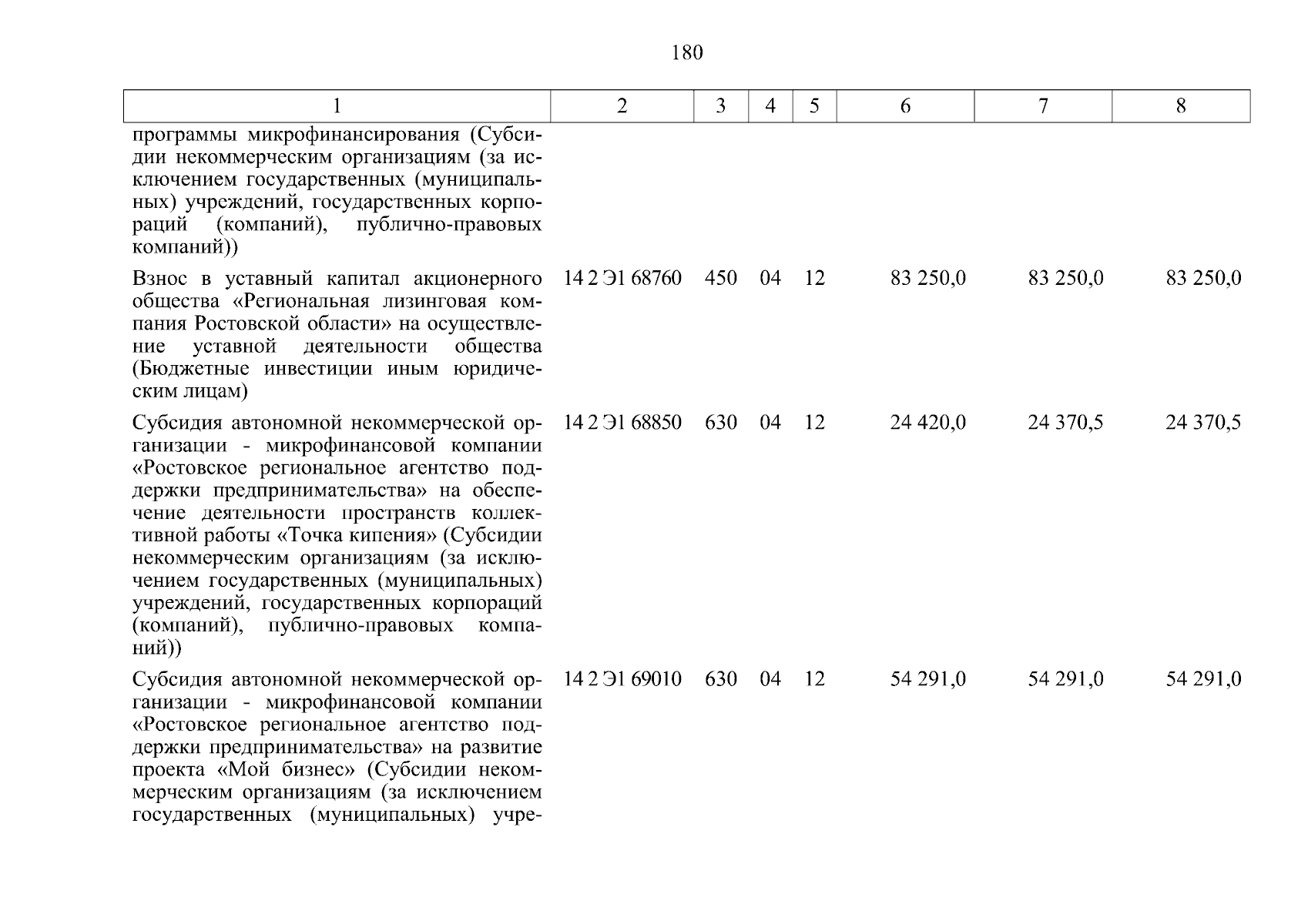 180

| 1 | 2 | 3 | 4 | 5 | 6 | 7 | 8 |
|---|---|---|---|---|---|---|---|
| программы микрофинансирования (Субсидии некоммерческим организациям (за исключением государственных (муниципальных) учреждений, государственных корпораций (компаний), публично-правовых компаний)) | | | | | | | |
| Взнос в уставный капитал акционерного общества «Региональная лизинговая компания Ростовской области» на осуществление уставной деятельности общества (Бюджетные инвестиции иным юридическим лицам) | 14 2 Э1 68760 | 450 | 04 | 12 | 83 250,0 | 83 250,0 | 83 250,0 |
| Субсидия автономной некоммерческой организации - микрофинансовой компании «Ростовское региональное агентство поддержки предпринимательства» на обеспечение деятельности пространств коллективной работы «Точка кипения» (Субсидии некоммерческим организациям (за исключением государственных (муниципальных) учреждений, государственных корпораций (компаний), публично-правовых компаний)) | 14 2 Э1 68850 | 630 | 04 | 12 | 24 420,0 | 24 370,5 | 24 370,5 |
| Субсидия автономной некоммерческой организации - микрофинансовой компании «Ростовское региональное агентство поддержки предпринимательства» на развитие проекта «Мой бизнес» (Субсидии некоммерческим организациям (за исключением государственных (муниципальных) учре- | 14 2 Э1 69010 | 630 | 04 | 12 | 54 291,0 | 54 291,0 | 54 291,0 |